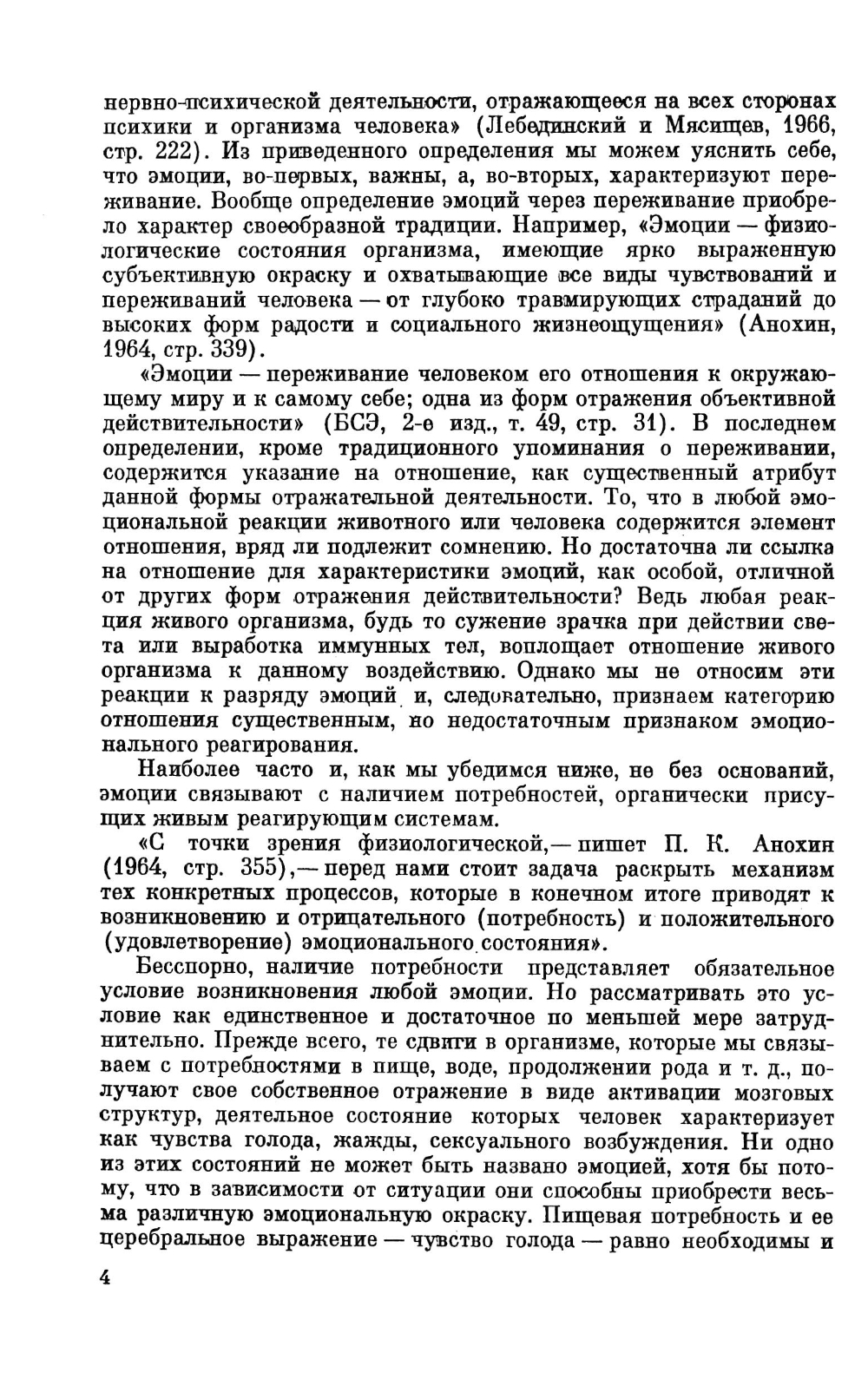 нервно-психической деятельности, отражающееся на всех сторонах психики и организма человека» (Лебединский и Мясищев, 1966, стр. 222). Из приведенного определения мы можем уяснить себе, что эмоции, во-первых, важны, а, во-вторых, характеризуют переживание. Вообще определение эмоций через переживание приобрело характер своеобразной традиции. Например, «Эмоции — физиологические состояния организма, имеющие ярко выраженную субъективную окраску и охватывающие все виды чувствований и переживаний человека — от глубоко травмирующих страданий до высоких форм радости и социального жизнеощущения» (Анохин, 1964, стр. 339).

«Эмоции — переживание человеком его отношения к окружающему миру и к самому себе; одна из форм отражения объективной действительности» (БСЭ, 2-е изд., т. 49, стр. 31). В последнем определении, кроме традиционного упоминания о переживании, содержится указание на отношение, как существенный атрибут данной формы отражательной деятельности. То, что в любой эмоциональной реакции животного или человека содержится элемент отношения, вряд ли подлежит сомнению. Но достаточна ли ссылка на отношение для характеристики эмоций, как особой, отличной от других форм отражения действительности? Ведь любая реакция живого организма, будь то сужение зрачка при действии света или выработка иммунных тел, воплощает отношение живого организма к данному воздействию. Однако мы не относим эти реакции к разряду эмоций и, следовательно, признаем категорию отношения существенным, но недостаточным признаком эмоционального реагирования.

Наиболее часто и, как мы убедимся ниже, не без оснований, эмоции связывают с наличием потребностей, органически присущих живым реагирующим системам.

«С точки зрения физиологической,— пишет П. К. Анохин (1964, стр. 355),— перед нами стоит задача раскрыть механизм тех конкретных процессов, которые в конечном итоге приводят к возникновению и отрицательного (потребность) и положительного (удовлетворение) эмоционального состояния».

Бесспорно, наличие потребности представляет обязательное условие возникновения любой эмоции. Но рассматривать это условие как единственное и достаточное по меньшей мере затруднительно. Прежде всего, те сдвиги в организме, которые мы связываем с потребностями в пище, воде, продолжении рода и т. д., получают свое собственное отражение в виде активации мозговых структур, деятельное состояние которых человек характеризует как чувства голода, жажды, сексуального возбуждения. Ни одно из этих состояний не может быть названо эмоцией, хотя бы потому, что в зависимости от ситуации они способны приобрести весьма различную эмоциональную окраску. Пищевая потребность и ее церебральное выражение — чувство голода — равно необходимы и

4